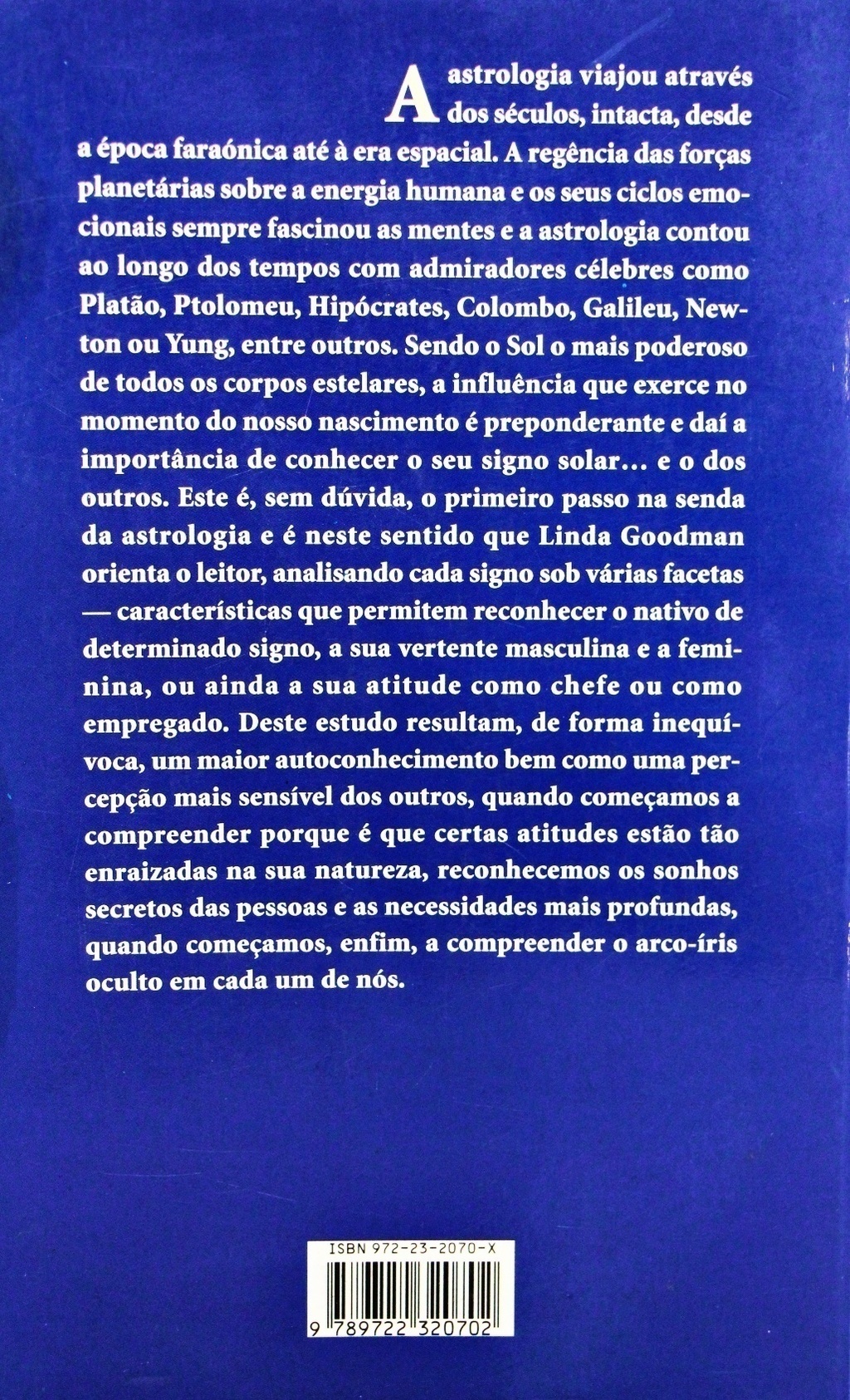 A astrologia viajou através dos séculos, intacta, desde a época faraónica até à era espacial. A regência das forças planetárias sobre a energia humana e os seus ciclos emocionais sempre fascinou as mentes e a astrologia contou ao longo dos tempos com admiradores célebres como Platão, Ptolomeu, Hipócrates, Colombo, Galileu, Newton ou Yung, entre outros. Sendo o Sol o mais poderoso de todos os corpos estelares, a influência que exerce no momento do nosso nascimento é preponderante e daí a importância de conhecer o seu signo solar... e o dos outros. Este é, sem dúvida, o primeiro passo na senda da astrologia e é neste sentido que Linda Goodman orienta o leitor, analisando cada signo sob várias facetas — características que permitem reconhecer o nativo de determinado signo, a sua vertente masculina e a feminina, ou ainda a sua atitude como chefe ou como empregado. Deste estudo resultam, de forma inequívoca, um maior autoconhecimento bem como uma percepção mais sensível dos outros, quando começamos a compreender porque é que certas atitudes estão tão enraizadas na sua natureza, reconhecemos os sonhos secretos das pessoas e as necessidades mais profundas, quando começamos, enfim, a compreender o arco-íris oculto em cada um de nós.

ISBN 972-23-2070-X

9 789722 320702